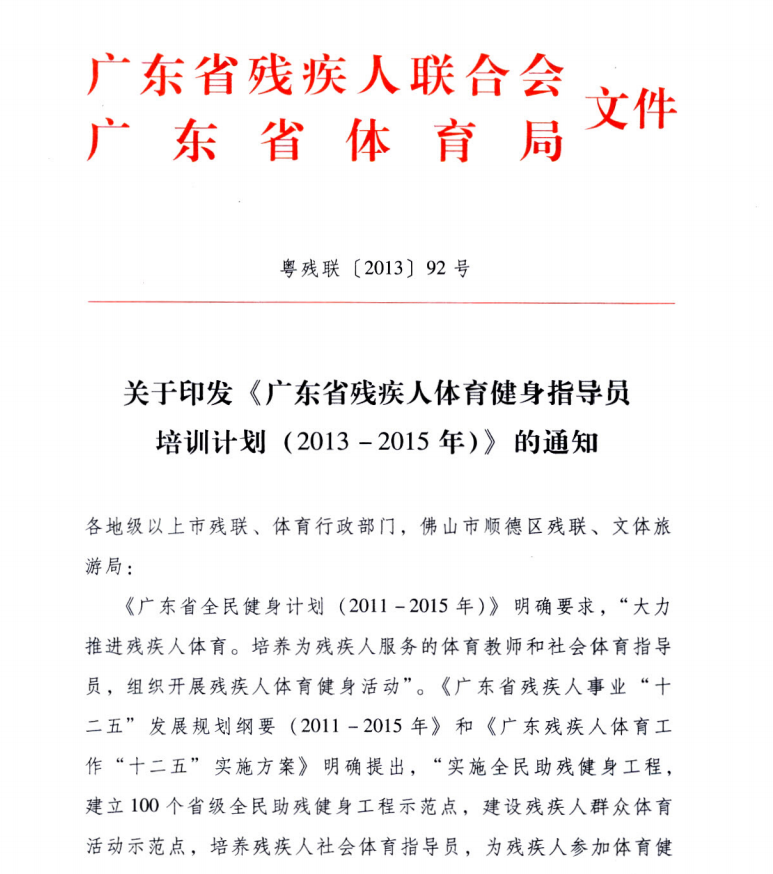 广东省残疾人联合会
广　东　省　体　育　局　文件

粤残联〔2013〕92号

关于印发《广东省残疾人体育健身指导员培训计划（2013－2015年）》的通知

各地级以上市残联、体育行政部门，佛山市顺德区残联、文体旅游局：

《广东省全民健身计划（2011－2015年）》明确要求，“大力推进残疾人体育。培养为残疾人服务的体育教师和社会体育指导员，组织开展残疾人体育健身活动”。《广东省残疾人事业“十二五”发展规划纲要（2011－2015年》和《广东残疾人体育工作“十二五”实施方案》明确提出，“实施全民助残健身工程，建立100个省级全民助残健身工程示范点，建设残疾人群众体育活动示范点，培养残疾人社会体育指导员，为残疾人参加体育健